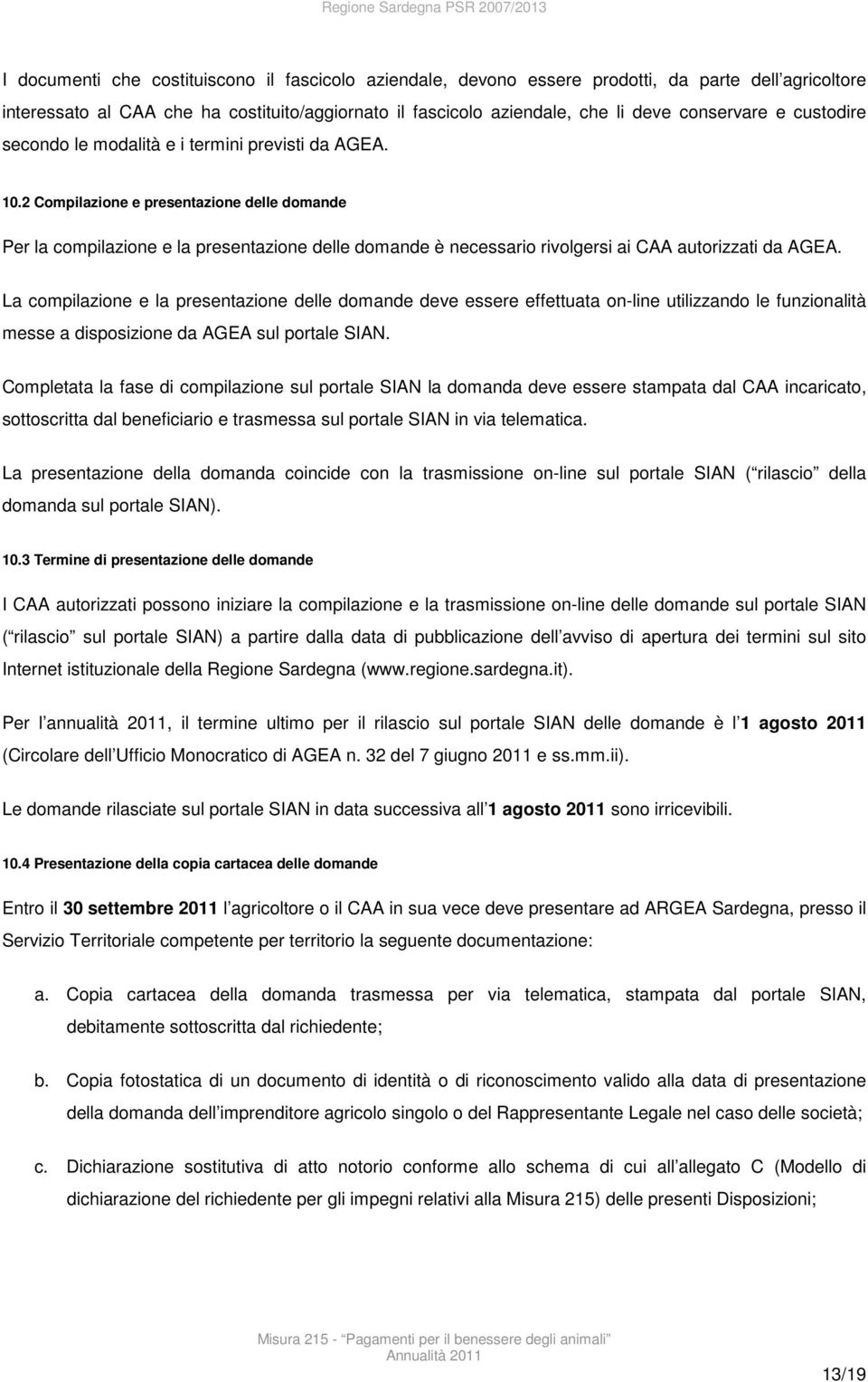 Regione Sardegna PSR 2007/2013

I documenti che costituiscono il fascicolo aziendale, devono essere prodotti, da parte dell agricoltore interessato al CAA che ha costituito/aggiornato il fascicolo aziendale, che li deve conservare e custodire secondo le modalità e i termini previsti da AGEA.

10.2 Compilazione e presentazione delle domande

Per la compilazione e la presentazione delle domande è necessario rivolgersi ai CAA autorizzati da AGEA.

La compilazione e la presentazione delle domande deve essere effettuata on-line utilizzando le funzionalità messe a disposizione da AGEA sul portale SIAN.

Completata la fase di compilazione sul portale SIAN la domanda deve essere stampata dal CAA incaricato, sottoscritta dal beneficiario e trasmessa sul portale SIAN in via telematica.

La presentazione della domanda coincide con la trasmissione on-line sul portale SIAN ( rilascio della domanda sul portale SIAN).

10.3 Termine di presentazione delle domande

I CAA autorizzati possono iniziare la compilazione e la trasmissione on-line delle domande sul portale SIAN ( rilascio sul portale SIAN) a partire dalla data di pubblicazione dell avviso di apertura dei termini sul sito Internet istituzionale della Regione Sardegna (www.regione.sardegna.it).

Per l annualità 2011, il termine ultimo per il rilascio sul portale SIAN delle domande è l 1 agosto 2011 (Circolare dell Ufficio Monocratico di AGEA n. 32 del 7 giugno 2011 e ss.mm.ii).

Le domande rilasciate sul portale SIAN in data successiva all 1 agosto 2011 sono irricevibili.

10.4 Presentazione della copia cartacea delle domande

Entro il 30 settembre 2011 l agricoltore o il CAA in sua vece deve presentare ad ARGEA Sardegna, presso il Servizio Territoriale competente per territorio la seguente documentazione:

a. Copia cartacea della domanda trasmessa per via telematica, stampata dal portale SIAN, debitamente sottoscritta dal richiedente;

b. Copia fotostatica di un documento di identità o di riconoscimento valido alla data di presentazione della domanda dell imprenditore agricolo singolo o del Rappresentante Legale nel caso delle società;

c. Dichiarazione sostitutiva di atto notorio conforme allo schema di cui all allegato C (Modello di dichiarazione del richiedente per gli impegni relativi alla Misura 215) delle presenti Disposizioni;

Misura 215 - Pagamenti per il benessere degli animali
Annualità 2011

13/19